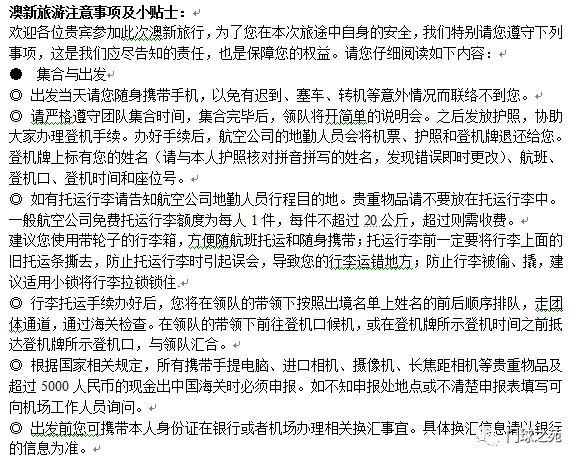 澳新旅游注意事项及小贴士：

欢迎各位贵宾参加此次澳新旅行，为了您在本次旅途中自身的安全，我们特别请您遵守下列事项，这是我们应尽告知的责任，也是保障您的权益。请您仔细阅读如下内容：

● 集合与出发

◎ 出发当天请您随身携带手机，以免有迟到、塞车、转机等意外情况而联络不到您。

◎ 请严格遵守团队集合时间，集合完毕后，领队将开简单的说明会。之后发放护照，协助大家办理登机手续。办好手续后，航空公司的地勤人员会将机票、护照和登机牌退还给您。登机牌上标有您的姓名（请与本人护照核对拼音拼写的姓名，发现错误即时更改）、航班、登机口、登机时间和座位号。

◎ 如有托运行李请告知航空公司地勤人员行程目的地。贵重物品请不要放在托运行李中。一般航空公司免费托运行李额度为每人 1 件，每件不超过 20 公斤，超过则需收费。

建议您使用带轮子的行李箱，方便随航班托运和随身携带；托运行李前一定要将行李上面的旧托运条撕去，防止托运行李时引起误会，导致您的行李运错地方；防止行李被偷、撬，建议适用小锁将行李拉锁锁住.

◎ 行李托运手续办好后，您将在领队的带领下按照出境名单上姓名的前后顺序排队，走团体通道，通过海关检查。在领队的带领下前往登机口候机，或在登机牌所示登机时间之前抵达登机牌所示登机口，与领队汇合。

◎ 根据国家相关规定，所有携带手提电脑、进口相机、摄像机、长焦距相机等贵重物品及超过 5000 人民币的现金出中国海关时必须申报。如不知申报处地点或不清楚申报表填写可向机场工作人员询问。

◎ 出发前您可携带本人身份证在银行或者机场办理相关换汇事宜。具体换汇信息请以银行的信息为准。

门球之苑